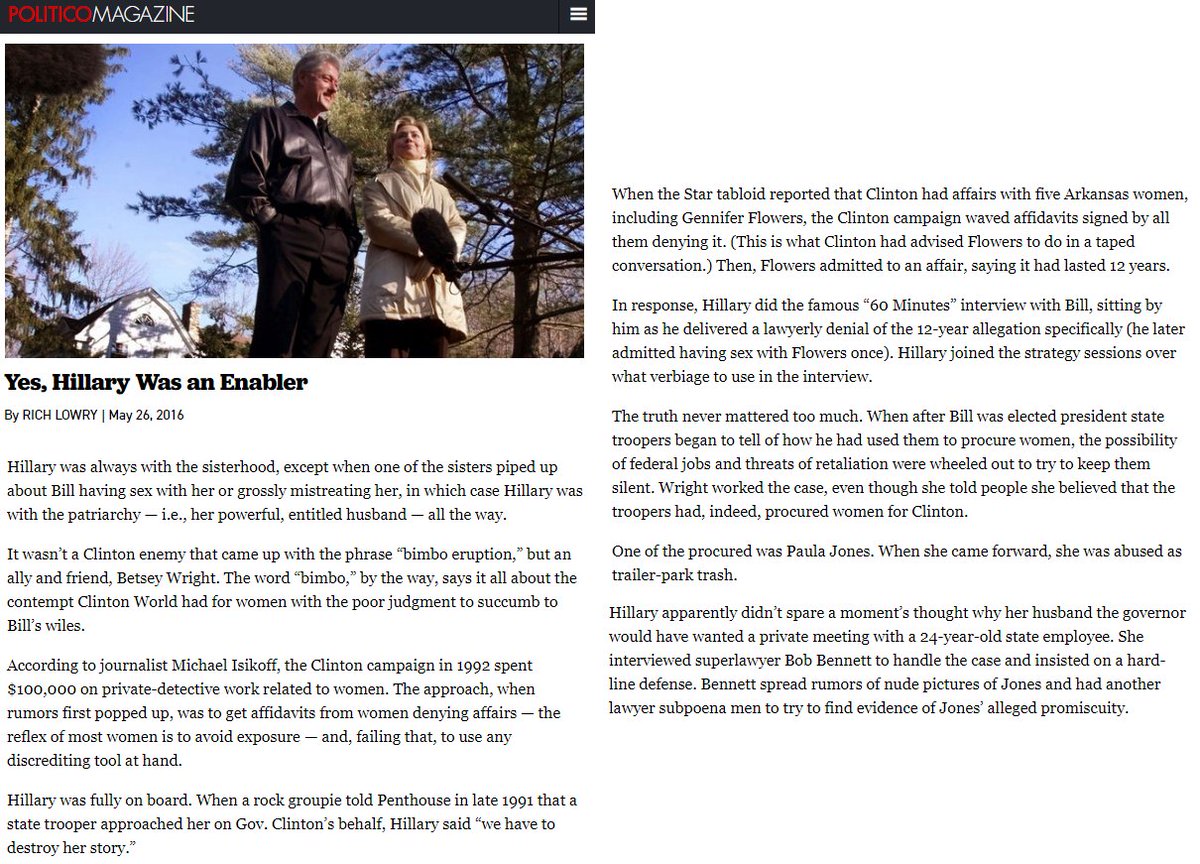 POLITICOMAGAZINE

Yes, Hillary Was an Enabler

By RICH LOWRY | May 26, 2016

Hillary was always with the sisterhood, except when one of the sisters piped up about Bill having sex with her or grossly mistreating her, in which case Hillary was with the patriarchy — i.e., her powerful, entitled husband — all the way.

It wasn't a Clinton enemy that came up with the phrase "bimbo eruption," but an ally and friend, Betsey Wright. The word "bimbo," by the way, says it all about the contempt Clinton World had for women with the poor judgment to succumb to Bill's wiles.

According to journalist Michael Isikoff, the Clinton campaign in 1992 spent $100,000 on private-detective work related to women. The approach, when rumors first popped up, was to get affidavits from women denying affairs — the reflex of most women is to avoid exposure — and, failing that, to use any discrediting tool at hand.

Hillary was fully on board. When a rock groupie told Penthouse in late 1991 that a state trooper approached her on Gov. Clinton's behalf, Hillary said "we have to destroy her story."

When the Star tabloid reported that Clinton had affairs with five Arkansas women, including Gennifer Flowers, the Clinton campaign waved affidavits signed by all them denying it. (This is what Clinton had advised Flowers to do in a taped conversation.) Then, Flowers admitted to an affair, saying it had lasted 12 years.

In response, Hillary did the famous "60 Minutes" interview with Bill, sitting by him as he delivered a lawyerly denial of the 12-year allegation specifically (he later admitted having sex with Flowers once). Hillary joined the strategy sessions over what verbiage to use in the interview.

The truth never mattered too much. When after Bill was elected president state troopers began to tell of how he had used them to procure women, the possibility of federal jobs and threats of retaliation were wheeled out to try to keep them silent. Wright worked the case, even though she told people she believed that the troopers had, indeed, procured women for Clinton.

One of the procured was Paula Jones. When she came forward, she was abused as trailer-park trash.

Hillary apparently didn't spare a moment's thought why her husband the governor would have wanted a private meeting with a 24-year-old state employee. She interviewed superlawyer Bob Bennett to handle the case and insisted on a hard-line defense. Bennett spread rumors of nude pictures of Jones and had another lawyer subpoena men to try to find evidence of Jones' alleged promiscuity.